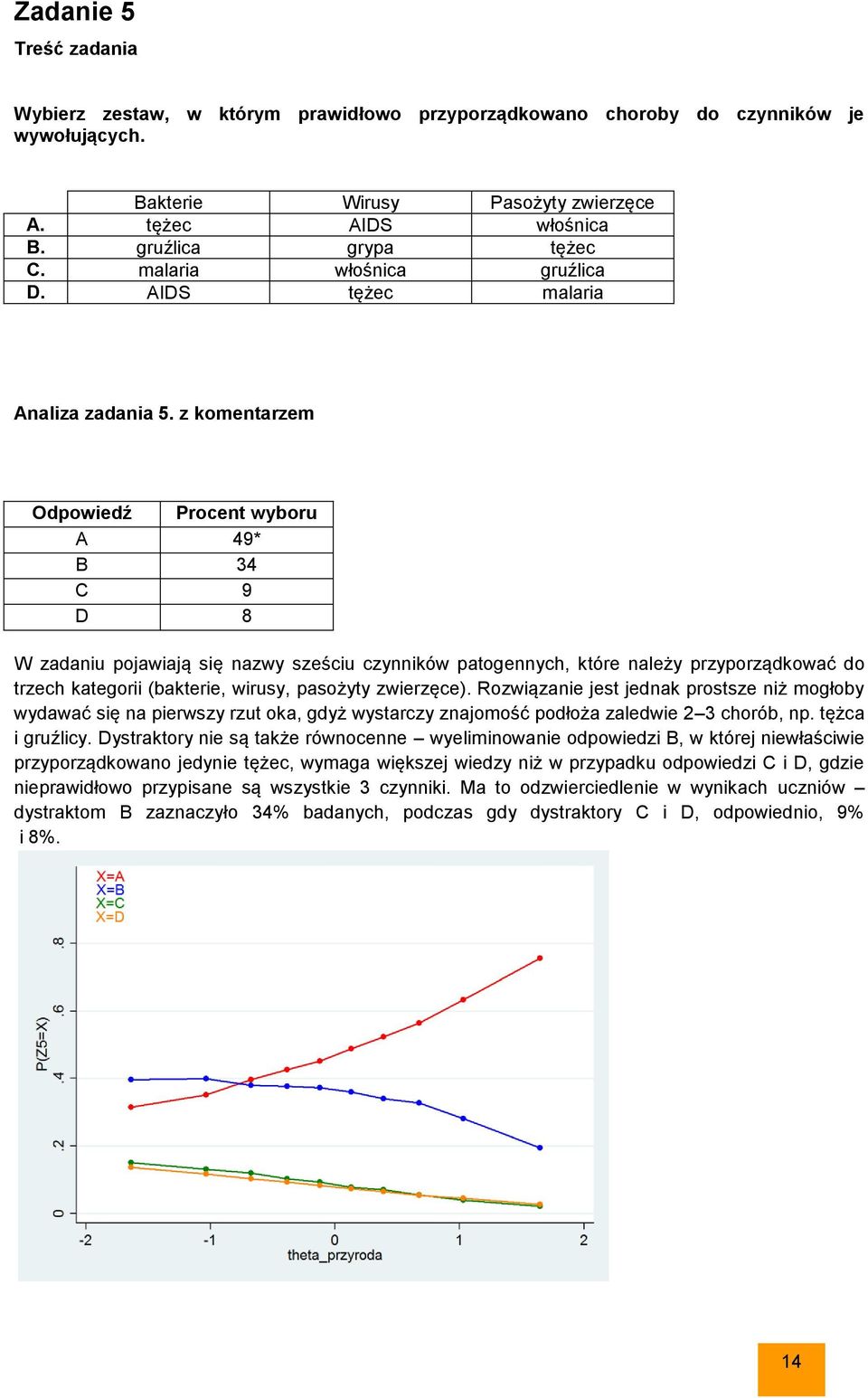 Zadanie 5
Treść zadania

Wybierz zestaw, w którym prawidłowo przyporządkowano choroby do czynników je wywołujących.

| | Bakterie | Wirusy | Pasożyty zwierzęce |
|---|---|---|---|
| A. | tężec | AIDS | włośnica |
| B. | gruźlica | grypa | tężec |
| C. | malaria | włośnica | gruźlica |
| D. | AIDS | tężec | malaria |

Analiza zadania 5. z komentarzem

| Odpowiedź | Procent wyboru |
|---|---|
| A | 49* |
| B | 34 |
| C | 9 |
| D | 8 |

W zadaniu pojawiają się nazwy sześciu czynników patogennych, które należy przyporządkować do trzech kategorii (bakterie, wirusy, pasożyty zwierzęce). Rozwiązanie jest jednak prostsze niż mogłoby wydawać się na pierwszy rzut oka, gdyż wystarczy znajomość podłoża zaledwie 2–3 chorób, np. tężca i gruźlicy. Dystraktory nie są także równocenne – wyeliminowanie odpowiedzi B, w której niewłaściwie przyporządkowano jedynie tężec, wymaga większej wiedzy niż w przypadku odpowiedzi C i D, gdzie nieprawidłowo przypisane są wszystkie 3 czynniki. Ma to odzwierciedlenie w wynikach uczniów – dystraktom B zaznaczyło 34% badanych, podczas gdy dystraktory C i D, odpowiednio, 9% i 8%.

X=A
X=B
X=C
X=D
P(Z5=X)
0
.2
.4
.6
.8
-2
-1
0
1
2
theta_przyroda

14